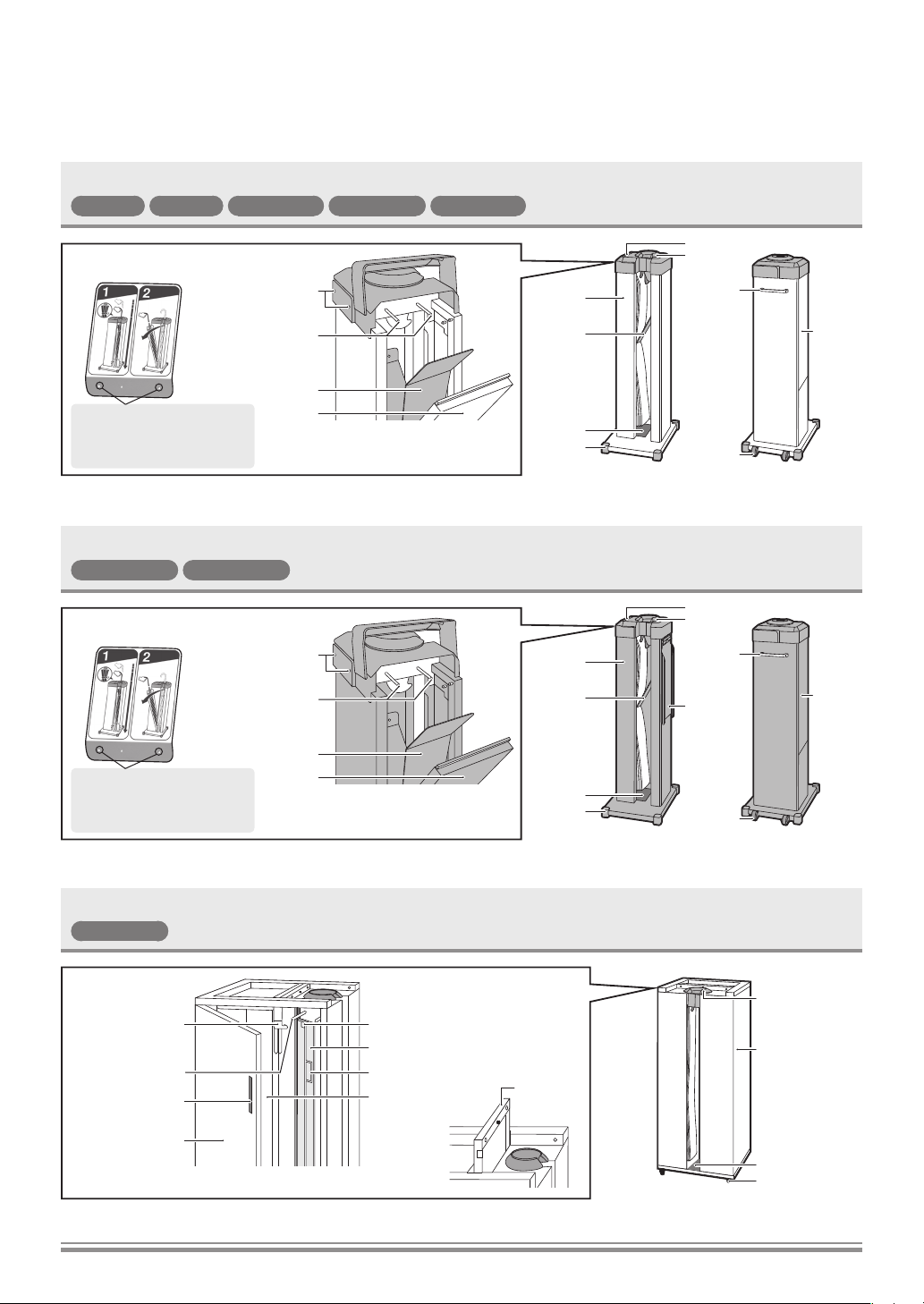 1
2
1
2